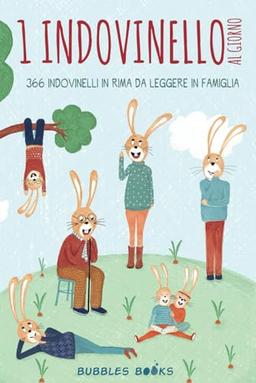 1 INDOVINELLO AL GIORNO

366 INDOVINELLI IN RIMA DA LEGGERE IN FAMIGLIA

BUBBLES BOOKS